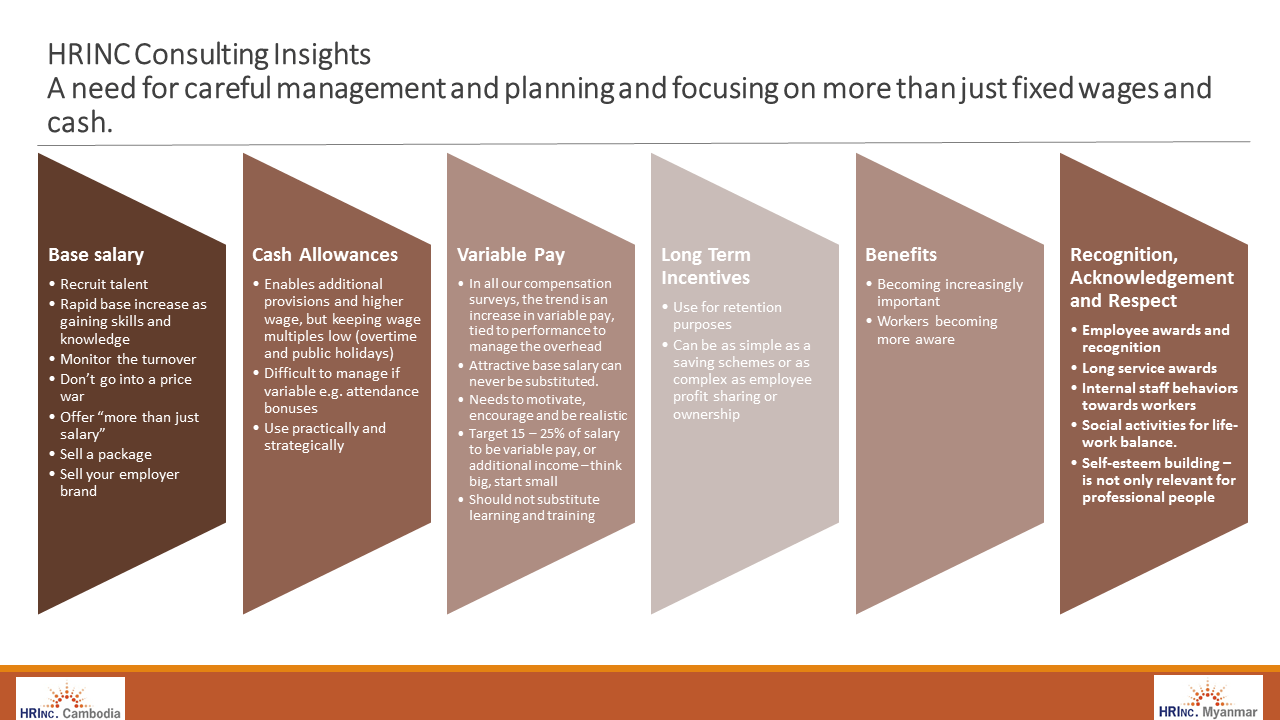 HRINC Consulting Insights
A need for careful management and planning and focusing on more than just fixed wages and cash.

Base salary
• Recruit talent
• Rapid base increase as gaining skills and knowledge
• Monitor the turnover
• Don't go into a price war
• Offer "more than just salary"
• Sell a package
• Sell your employer brand

Cash Allowances
• Enables additional provisions and higher wage, but keeping wage multiples low (overtime and public holidays)
• Difficult to manage if variable e.g. attendance bonuses
• Use practically and strategically

Variable Pay
• In all our compensation surveys, the trend is an increase in variable pay, tied to performance to manage the overhead
• Attractive base salary can never be substituted.
• Needs to motivate, encourage and be realistic
• Target 15 – 25% of salary to be variable pay, or additional income – think big, start small
• Should not substitute learning and training

Long Term Incentives
• Use for retention purposes
• Can be as simple as a saving schemes or as complex as employee profit sharing or ownership

Benefits
• Becoming increasingly important
• Workers becoming more aware

Recognition, Acknowledgement and Respect
• Employee awards and recognition
• Long service awards
• Internal staff behaviors towards workers
• Social activities for life-work balance.
• Self-esteem building – is not only relevant for professional people

HRINC. Cambodia
HRINC. Myanmar